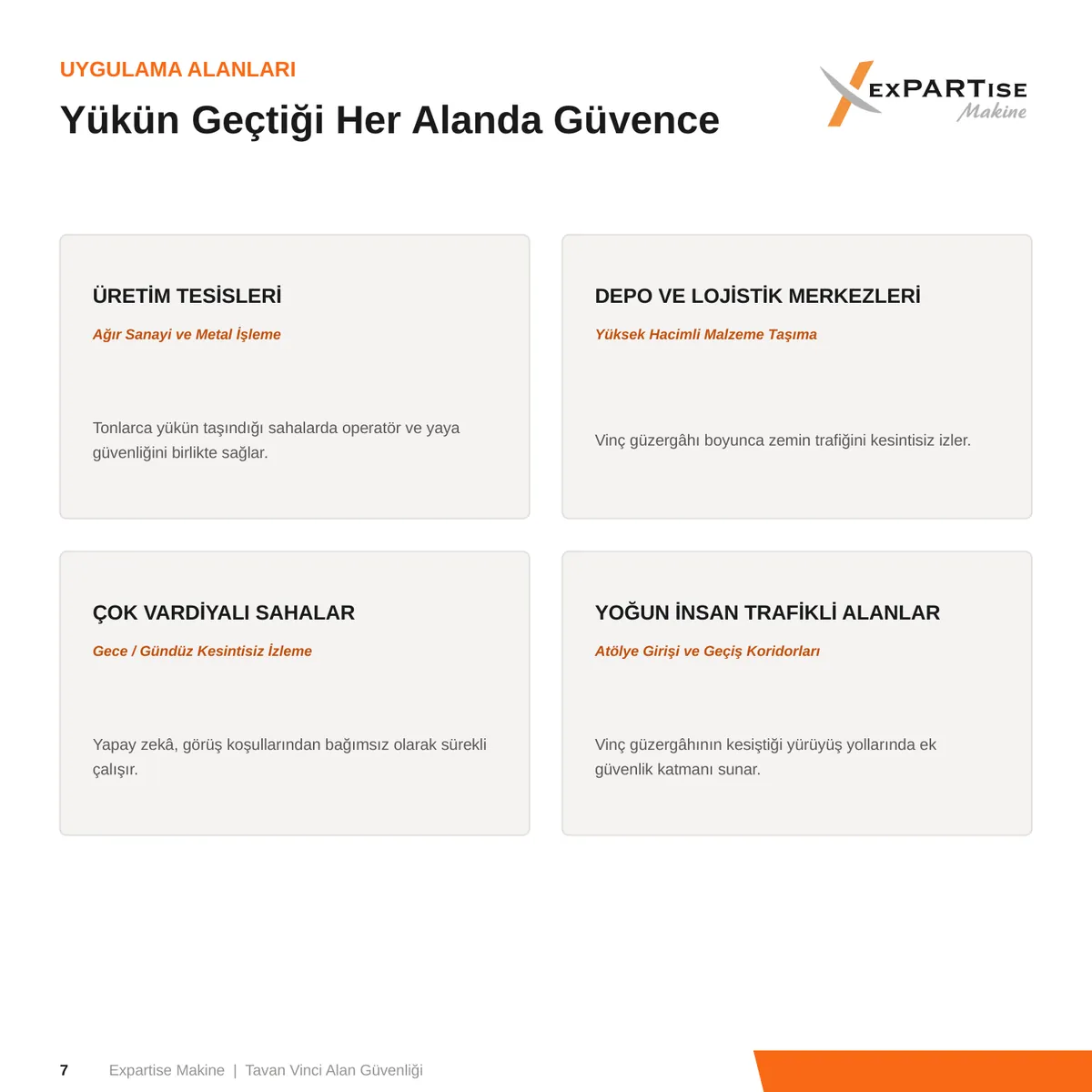 UYGULAMA ALANLARI

Yükün Geçtiği Her Alanda Güvence

EXPARTISE Makine

ÜRETİM TESİSLERİ

Ağır Sanayi ve Metal İşleme

Tonlarca yükün taşındığı sahalarda operatör ve yaya güvenliğini birlikte sağlar.

DEPO VE LOJİSTİK MERKEZLERİ

Yüksek Hacimli Malzeme Taşıma

Vinç güzergâhı boyunca zemin trafiğini kesintisiz izler.

ÇOK VARDİYALI SAHALAR

Gece / Gündüz Kesintisiz İzleme

Yapay zekâ, görüş koşullarından bağımsız olarak sürekli çalışır.

YOĞUN İNSAN TRAFİKLİ ALANLAR

Atölye Girişi ve Geçiş Koridorları

Vinç güzergâhının kesiştiği yürüyüş yollarında ek güvenlik katmanı sunar.

7 Expartise Makine | Tavan Vinci Alan Güvenliği